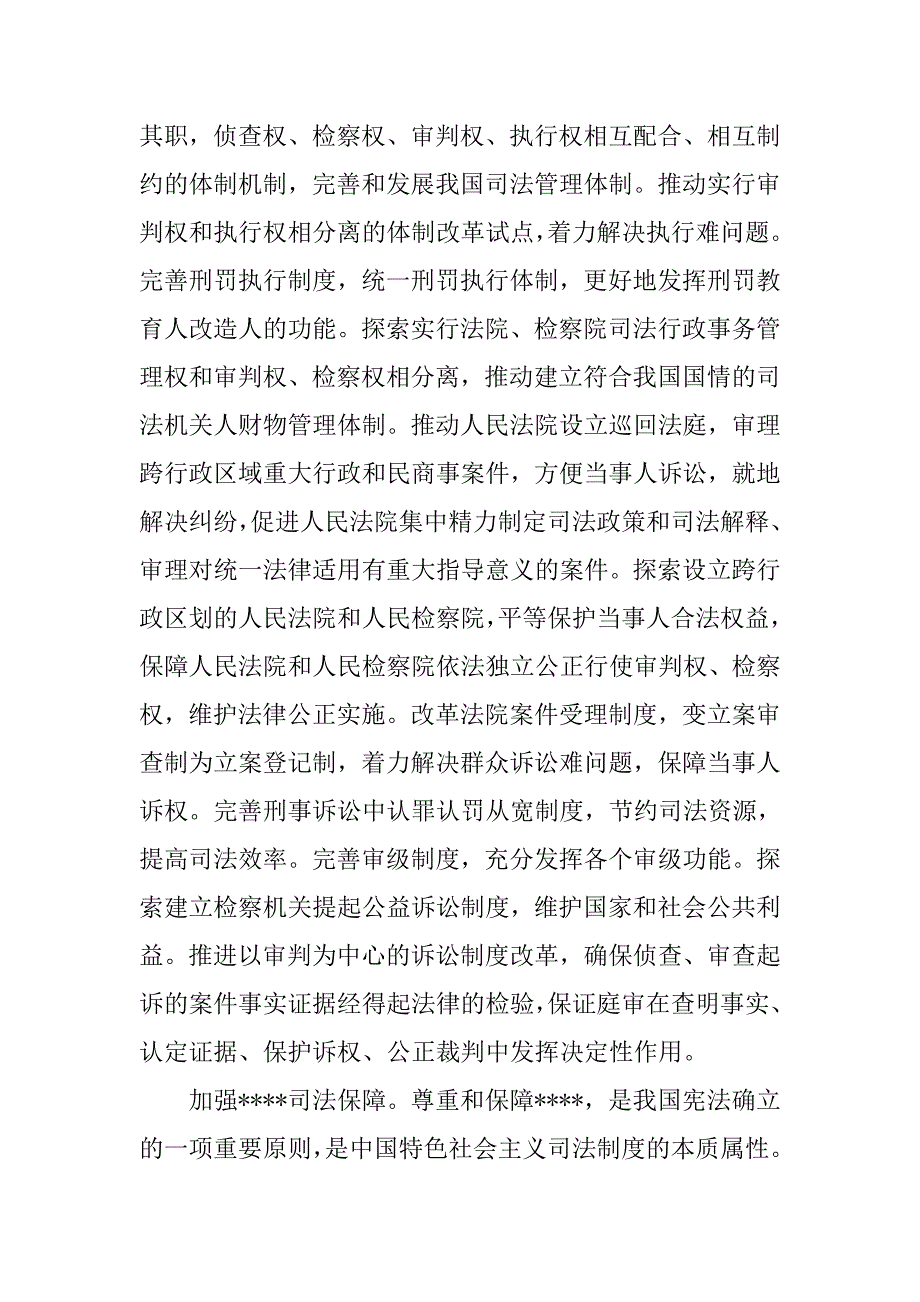 其职，侦查权、检察权、审判权、执行权相互配合、相互制约的体制机制，完善和发展我国司法管理体制。推动实行审判权和执行权相分离的体制改革试点，着力解决执行难问题。完善刑罚执行制度，统一刑罚执行体制，更好地发挥刑罚教育人改造人的功能。探索实行法院、检察院司法行政事务管理权和审判权、检察权相分离，推动建立符合我国国情的司法机关人财物管理体制。推动人民法院设立巡回法庭，审理跨行政区域重大行政和民商事案件，方便当事人诉讼，就地解决纠纷，促进人民法院集中精力制定司法政策和司法解释、审理对统一法律适用有重大指导意义的案件。探索设立跨行政区划的人民法院和人民检察院，平等保护当事人合法权益，保障人民法院和人民检察院依法独立公正行使审判权、检察权，维护法律公正实施。改革法院案件受理制度，变立案审查制为立案登记制，着力解决群众诉讼难问题，保障当事人诉权。完善刑事诉讼中认罪认罚从宽制度，节约司法资源，提高司法效率。完善审级制度，充分发挥各个审级功能。探索建立检察机关提起公益诉讼制度，维护国家和社会公共利益。推进以审判为中心的诉讼制度改革，确保侦查、审查起诉的案件事实证据经得起法律的检验，保证庭审在查明事实、认定证据、保护诉权、公正裁判中发挥决定性作用。

加强****司法保障。尊重和保障****，是我国宪法确立的一项重要原则，是中国特色社会主义司法制度的本质属性。